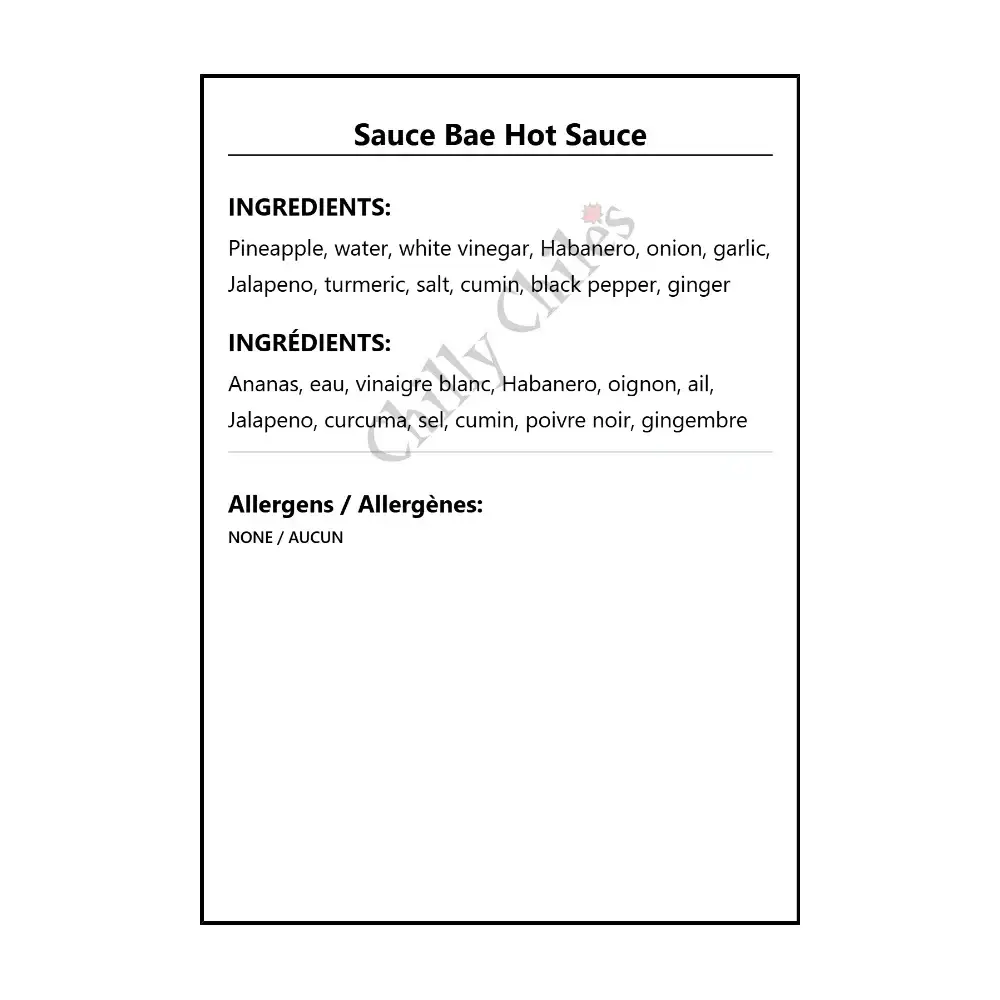 Sauce Bae Hot Sauce

INGREDIENTS:

Pineapple, water, white vinegar, Habanero, onion, garlic, Jalapeno, turmeric, salt, cumin, black pepper, ginger

INGRÉDIENTS:

Ananas, eau, vinaigre blanc, Habanero, oignon, ail, Jalapeno, curcuma, sel, cumin, poivre noir, gingembre

Allergens / Allergènes:

NONE / AUCUN

Chilly Chiles